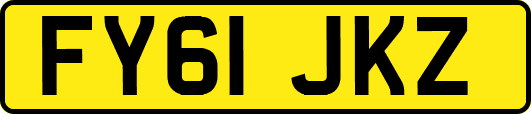 FY61 JKZ